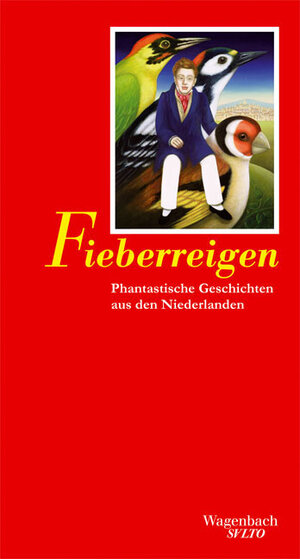 Fieberreigen

Phantastische Geschichten aus den Niederlanden

Wagenbach
SVLTO